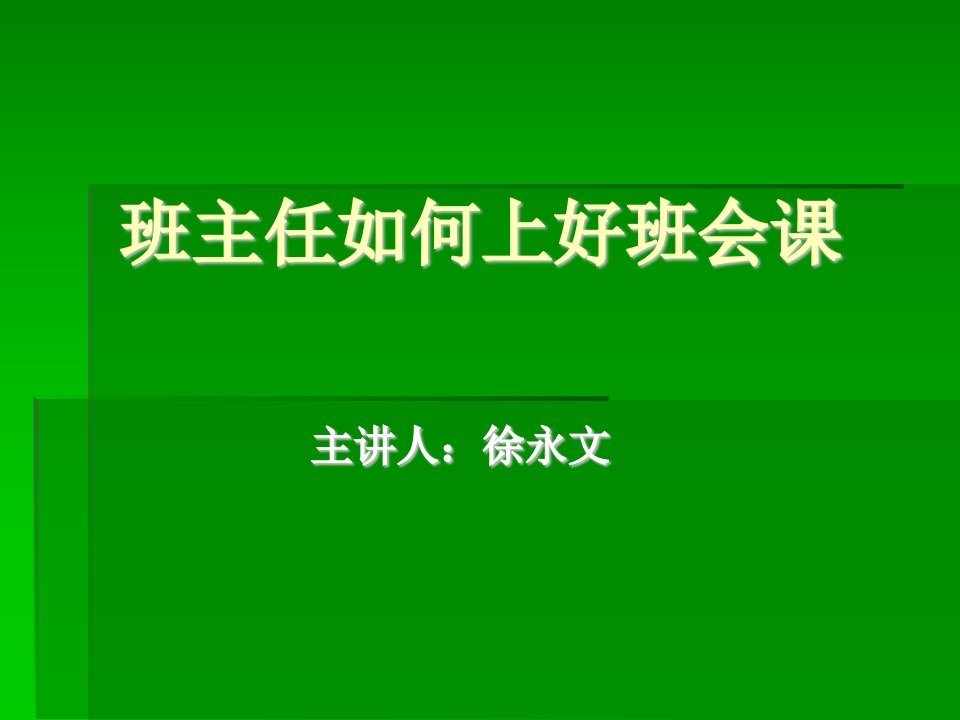 班主任如何上好班会课

主讲人：徐永文